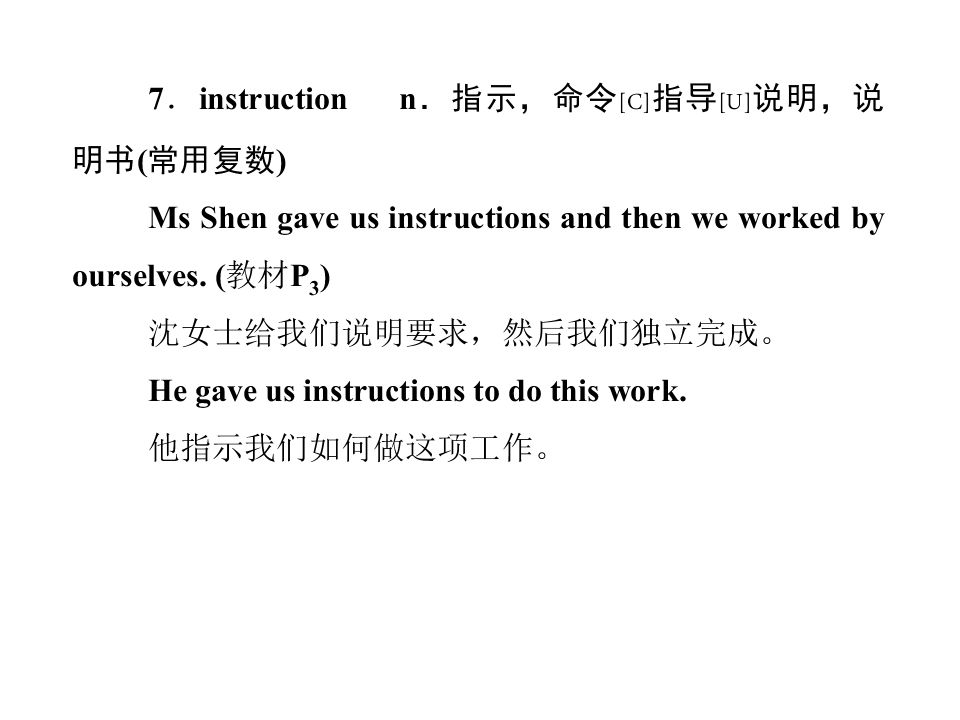 7．instruction n．指示，命令[C]指导[U]说明，说明书(常用复数)

Ms Shen gave us instructions and then we worked by ourselves. (教材$P_3$)

沈女士给我们说明要求，然后我们独立完成。

He gave us instructions to do this work.

他指示我们如何做这项工作。